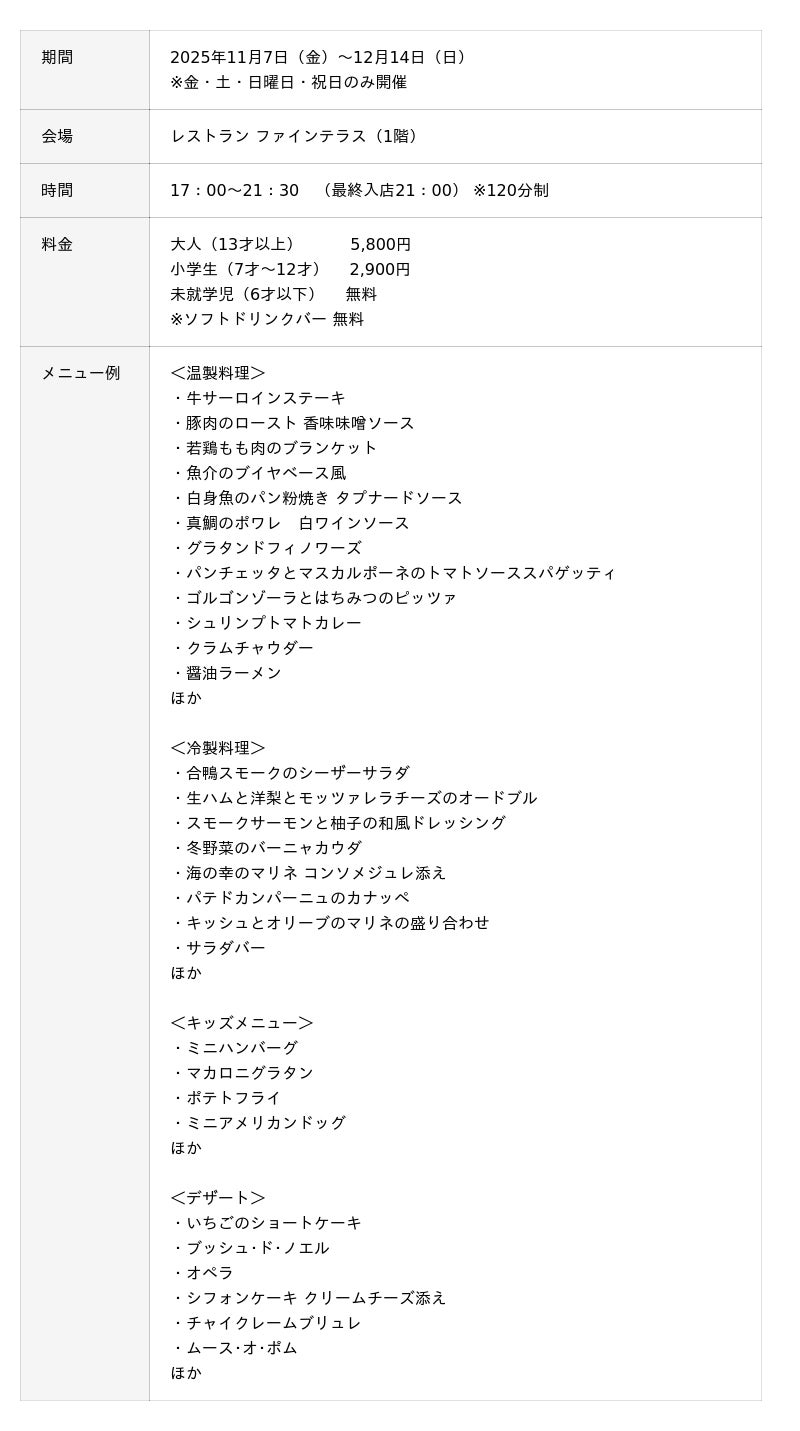 | 期間 | 2025年11月7日（金）～12月14日（日）<br>※金・土・日曜日・祝日のみ開催 |
|---|---|
| 会場 | レストラン ファインテラス（1階） |
| 時間 | 17：00～21：30　（最終入店21：00） ※120分制 |
| 料金 | 大人（13才以上）　5,800円<br>小学生（7才～12才）　2,900円<br>未就学児（6才以下）　無料<br>※ソフトドリンクバー 無料 |
| メニュー例 | ＜温製料理＞<br>・牛サーロインステーキ<br>・豚肉のロースト 香味味噌ソース<br>・若鶏もも肉のブランケット<br>・魚介のブイヤベース風<br>・白身魚のパン粉焼き タプナードソース<br>・真鯛のポワレ　白ワインソース<br>・グラタンドフィノワーズ<br>・パンチェッタとマスカルポーネのトマトソーススパゲッティ<br>・ゴルゴンゾーラとはちみつのピッツァ<br>・シュリンプトマトカレー<br>・クラムチャウダー<br>・醤油ラーメン<br>ほか<br><br>＜冷製料理＞<br>・合鴨スモークのシーザーサラダ<br>・生ハムと洋梨とモッツァレラチーズのオードブル<br>・スモークサーモンと柚子の和風ドレッシング<br>・冬野菜のバーニャカウダ<br>・海の幸のマリネ コンソメジュレ添え<br>・パテドカンパーニュのカナッペ<br>・キッシュとオリーブのマリネの盛り合わせ<br>・サラダバー<br>ほか<br><br>＜キッズメニュー＞<br>・ミニハンバーグ<br>・マカロニグラタン<br>・ポテトフライ<br>・ミニアメリカンドッグ<br>ほか<br><br>＜デザート＞<br>・いちごのショートケーキ<br>・ブッシュ･ド･ノエル<br>・オペラ<br>・シフォンケーキ クリームチーズ添え<br>・チャイクレームブリュレ<br>・ムース･オ･ポム<br>ほか |